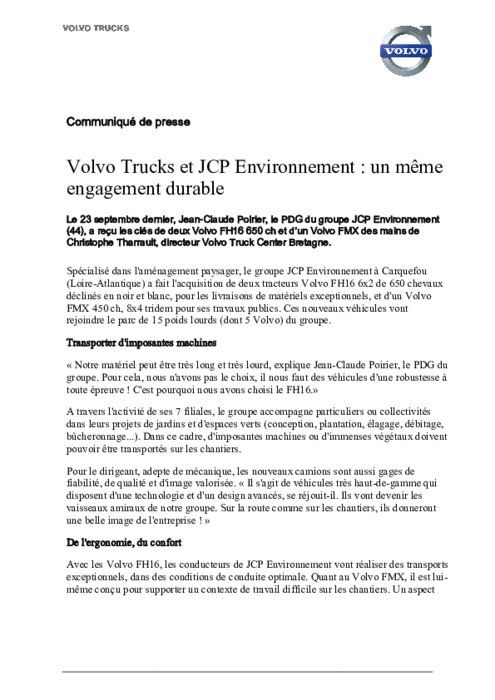 VOLVO TRUCKS

VOLVO

Communiqué de presse

Volvo Trucks et JCP Environnement : un même engagement durable

Le 23 septembre dernier, Jean-Claude Poirier, le PDG du groupe JCP Environnement (44), a reçu les clés de deux Volvo FH16 650 ch et d'un Volvo FMX des mains de Christophe Tharrault, directeur Volvo Truck Center Bretagne.

Spécialisé dans l'aménagement paysager, le groupe JCP Environnement à Carquefou (Loire-Atlantique) a fait l'acquisition de deux tracteurs Volvo FH16 6x2 de 650 chevaux déclinés en noir et blanc, pour les livraisons de matériels exceptionnels, et d'un Volvo FMX 450 ch, 8x4 tridem pour ses travaux publics. Ces nouveaux véhicules vont rejoindre le parc de 15 poids lourds (dont 5 Volvo) du groupe.

Transporter d'imposantes machines

« Notre matériel peut être très long et très lourd, explique Jean-Claude Poirier, le PDG du groupe. Pour cela, nous n'avons pas le choix, il nous faut des véhicules d'une robustesse à toute épreuve ! C'est pourquoi nous avons choisi le FH16.»

A travers l'activité de ses 7 filiales, le groupe accompagne particuliers ou collectivités dans leurs projets de jardins et d'espaces verts (conception, plantation, élagage, débitage, bûcheronnage...). Dans ce cadre, d'imposantes machines ou d'immenses végétaux doivent pouvoir être transportés sur les chantiers.

Pour le dirigeant, adepte de mécanique, les nouveaux camions sont aussi gages de fiabilité, de qualité et d'image valorisée. « Il s'agit de véhicules très haut-de-gamme qui disposent d'une technologie et d'un design avancés, se réjouit-il. Ils vont devenir les vaisseaux amiraux de notre groupe. Sur la route comme sur les chantiers, ils donneront une belle image de l'entreprise ! »

De l'ergonomie, du confort

Avec les Volvo FH16, les conducteurs de JCP Environnement vont réaliser des transports exceptionnels, dans des conditions de conduite optimale. Quant au Volvo FMX, il est lui-même conçu pour supporter un contexte de travail difficile sur les chantiers. Un aspect